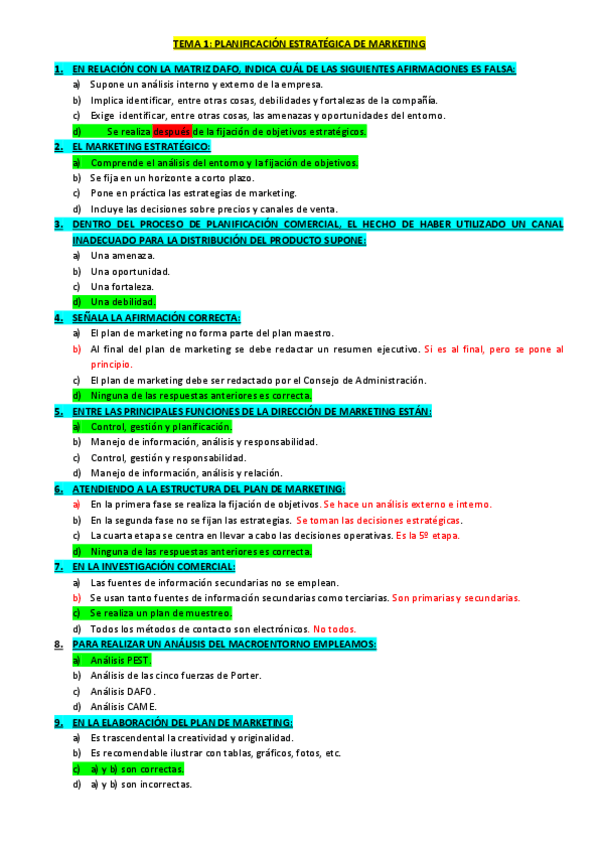 TEMA 1: PLANIFICACIÓN ESTRATÉGICA DE MARKETING

1. EN RELACIÓN CON LA MATRIZ DAFO, INDICA CUÁL DE LAS SIGUIENTES AFIRMACIONES ES FALSA:
a) Supone un análisis interno y externo de la empresa.
b) Implica identificar, entre otras cosas, debilidades y fortalezas de la compañía.
c) Exige identificar, entre otras cosas, las amenazas y oportunidades del entorno.
d) Se realiza después de la fijación de objetivos estratégicos.

2. EL MARKETING ESTRATÉGICO:
a) Comprende el análisis del entorno y la fijación de objetivos.
b) Se fija en un horizonte a corto plazo.
c) Pone en práctica las estrategias de marketing.
d) Incluye las decisiones sobre precios y canales de venta.

3. DENTRO DEL PROCESO DE PLANIFICACIÓN COMERCIAL, EL HECHO DE HABER UTILIZADO UN CANAL INADECUADO PARA LA DISTRIBUCIÓN DEL PRODUCTO SUPONE:
a) Una amenaza.
b) Una oportunidad.
c) Una fortaleza.
d) Una debilidad.

4. SEÑALA LA AFIRMACIÓN CORRECTA:
a) El plan de marketing no forma parte del plan maestro.
b) Al final del plan de marketing se debe redactar un resumen ejecutivo. Si es al final, pero se pone al principio.
c) El plan de marketing debe ser redactado por el Consejo de Administración.
d) Ninguna de las respuestas anteriores es correcta.

5. ENTRE LAS PRINCIPALES FUNCIONES DE LA DIRECCIÓN DE MARKETING ESTÁN:
a) Control, gestión y planificación.
b) Manejo de información, análisis y responsabilidad.
c) Control, gestión y responsabilidad.
d) Manejo de información, análisis y relación.

6. ATENDIENDO A LA ESTRUCTURA DEL PLAN DE MARKETING:
a) En la primera fase se realiza la fijación de objetivos. Se hace un análisis externo e interno.
b) En la segunda fase no se fijan las estrategias. Se toman las decisiones estratégicas.
c) La cuarta etapa se centra en llevar a cabo las decisiones operativas. Es la 5º etapa.
d) Ninguna de las respuestas anteriores es correcta.

7. EN LA INVESTIGACIÓN COMERCIAL:
a) Las fuentes de información secundarias no se emplean.
b) Se usan tanto fuentes de información secundarias como terciarias. Son primarias y secundarias.
c) Se realiza un plan de muestreo.
d) Todos los métodos de contacto son electrónicos. No todos.

8. PARA REALIZAR UN ANÁLISIS DEL MACROENTORNO EMPLEAMOS:
a) Análisis PEST.
b) Análisis de las cinco fuerzas de Porter.
c) Análisis DAFO.
d) Análisis CAME.

9. EN LA ELABORACIÓN DEL PLAN DE MARKETING:
a) Es trascendental la creatividad y originalidad.
b) Es recomendable ilustrar con tablas, gráficos, fotos, etc.
c) a) y b) son correctas.
d) a) y b) son incorrectas.